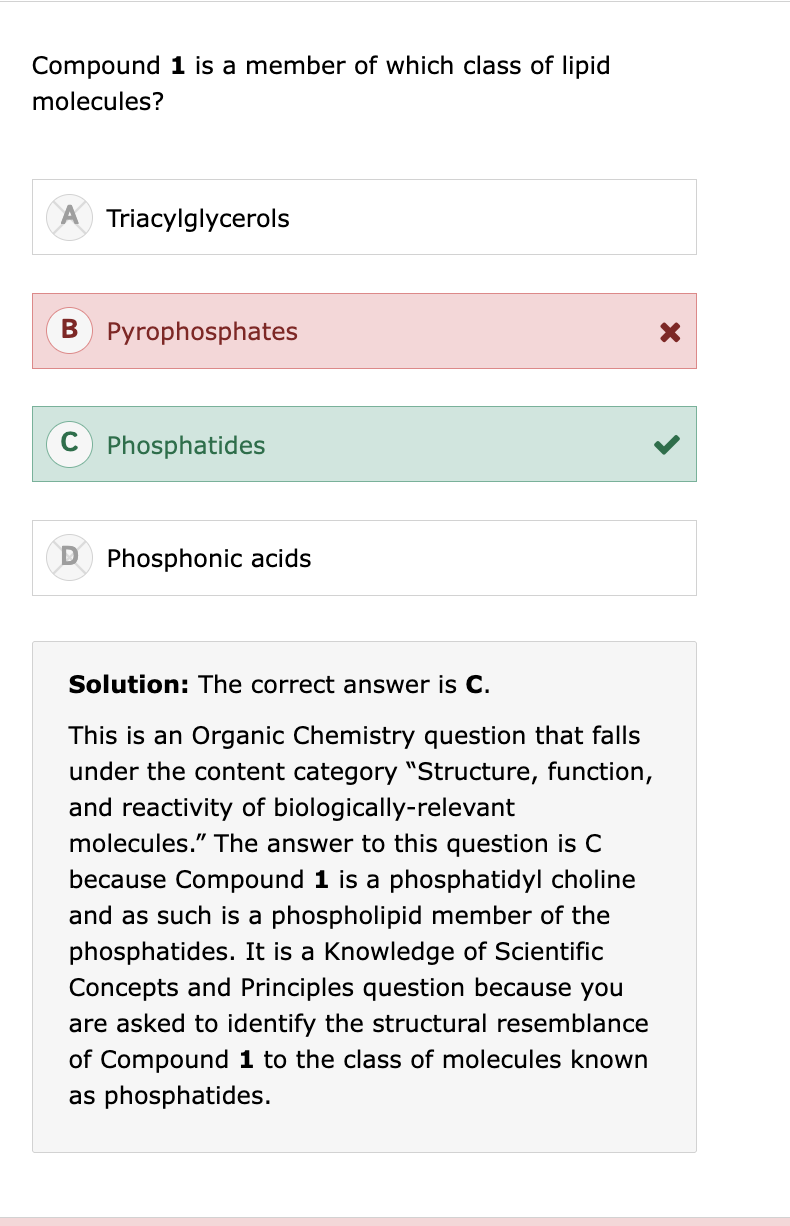 Compound 1 is a member of which class of lipid molecules?

A Triacylglycerols

B Pyrophosphates

C Phosphatides

D Phosphonic acids

Solution: The correct answer is C.

This is an Organic Chemistry question that falls under the content category "Structure, function, and reactivity of biologically-relevant molecules." The answer to this question is C because Compound 1 is a phosphatidyl choline and as such is a phospholipid member of the phosphatides. It is a Knowledge of Scientific Concepts and Principles question because you are asked to identify the structural resemblance of Compound 1 to the class of molecules known as phosphatides.